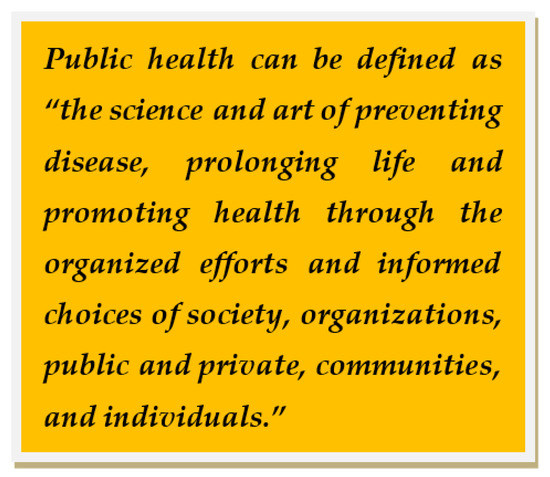 Public health can be defined as "the science and art of preventing disease, prolonging life and promoting health through the organized efforts and informed choices of society, organizations, public and private, communities, and individuals."